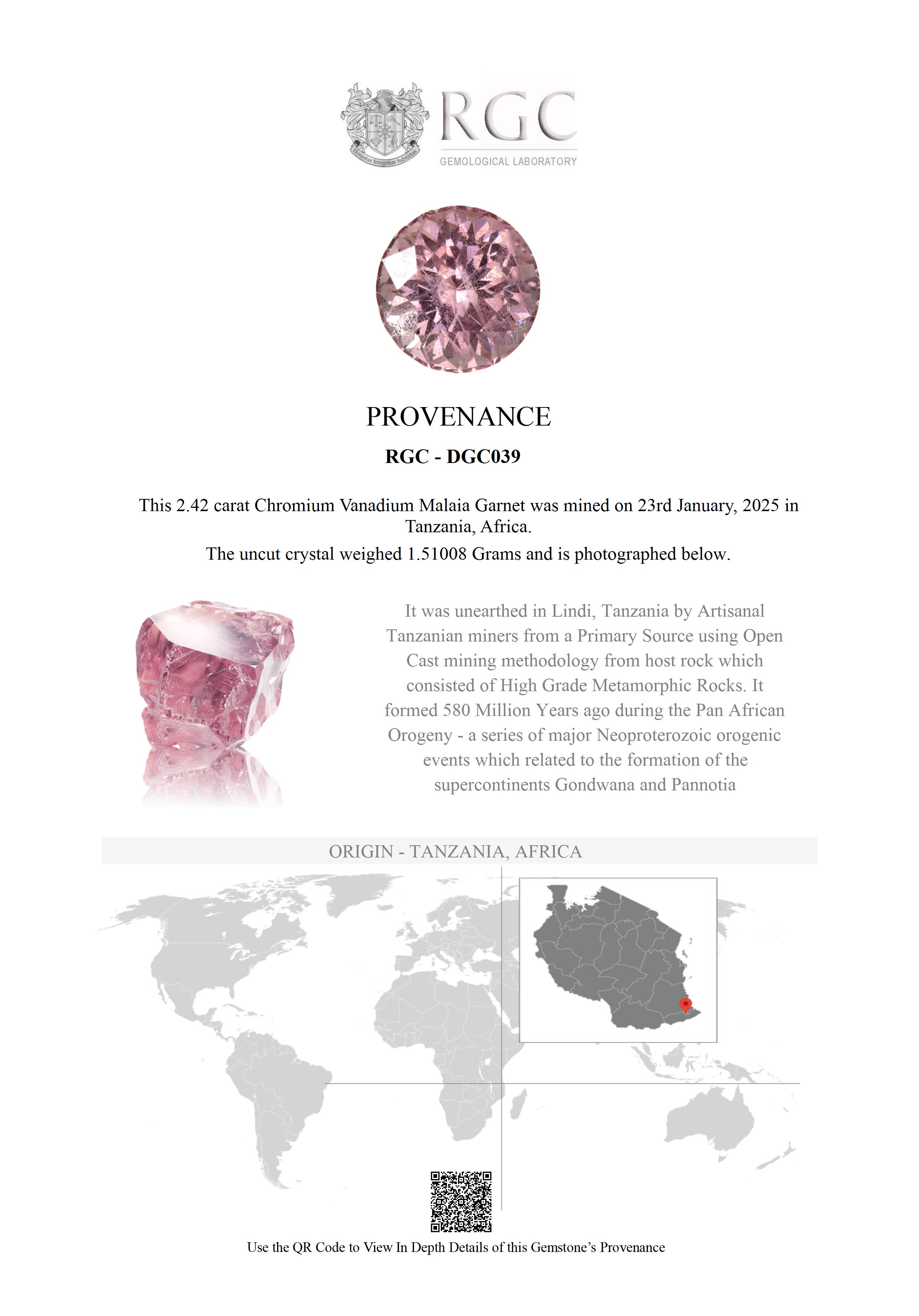 Honestas Integritas Subtilitas

RGC
GEMOLOGICAL LABORATORY

PROVENANCE

RGC - DGC039

This 2.42 carat Chromium Vanadium Malaia Garnet was mined on 23rd January, 2025 in Tanzania, Africa.

The uncut crystal weighed 1.51008 Grams and is photographed below.

It was unearthed in Lindi, Tanzania by Artisanal Tanzanian miners from a Primary Source using Open Cast mining methodology from host rock which consisted of High Grade Metamorphic Rocks. It formed 580 Million Years ago during the Pan African Orogeny - a series of major Neoproterozoic orogenic events which related to the formation of the supercontinents Gondwana and Pannotia

ORIGIN - TANZANIA, AFRICA

Use the QR Code to View In Depth Details of this Gemstone's Provenance